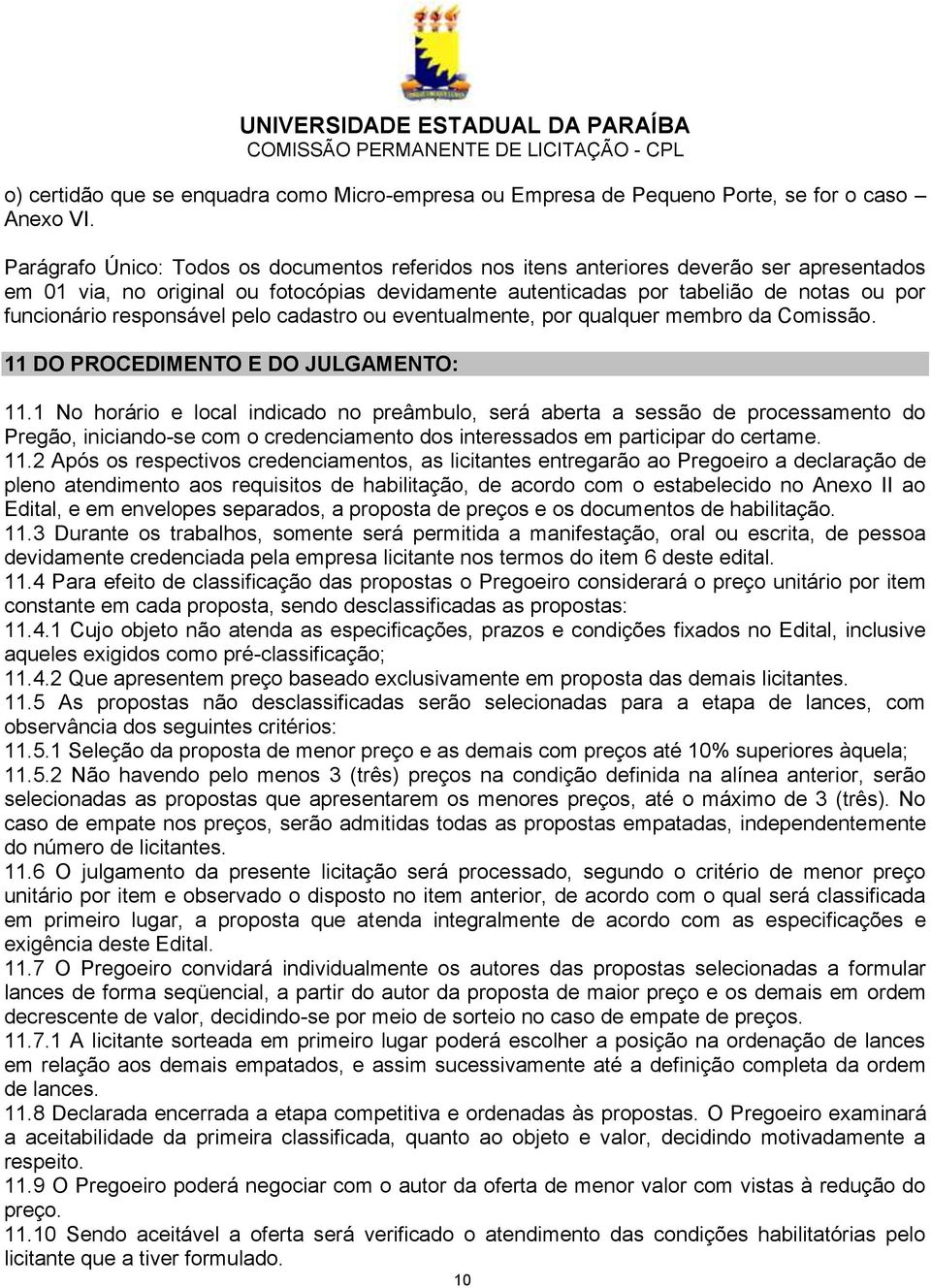 UNIVERSIDADE ESTADUAL DA PARAÍBA
COMISSÃO PERMANENTE DE LICITAÇÃO - CPL

o) certidão que se enquadra como Micro-empresa ou Empresa de Pequeno Porte, se for o caso – Anexo VI.

Parágrafo Único: Todos os documentos referidos nos itens anteriores deverão ser apresentados em 01 via, no original ou fotocópias devidamente autenticadas por tabelião de notas ou por funcionário responsável pelo cadastro ou eventualmente, por qualquer membro da Comissão.

11 DO PROCEDIMENTO E DO JULGAMENTO:

11.1 No horário e local indicado no preâmbulo, será aberta a sessão de processamento do Pregão, iniciando-se com o credenciamento dos interessados em participar do certame.
11.2 Após os respectivos credenciamentos, as licitantes entregarão ao Pregoeiro a declaração de pleno atendimento aos requisitos de habilitação, de acordo com o estabelecido no Anexo II ao Edital, e em envelopes separados, a proposta de preços e os documentos de habilitação.
11.3 Durante os trabalhos, somente será permitida a manifestação, oral ou escrita, de pessoa devidamente credenciada pela empresa licitante nos termos do item 6 deste edital.
11.4 Para efeito de classificação das propostas o Pregoeiro considerará o preço unitário por item constante em cada proposta, sendo desclassificadas as propostas:
11.4.1 Cujo objeto não atenda as especificações, prazos e condições fixados no Edital, inclusive aqueles exigidos como pré-classificação;
11.4.2 Que apresentem preço baseado exclusivamente em proposta das demais licitantes.
11.5 As propostas não desclassificadas serão selecionadas para a etapa de lances, com observância dos seguintes critérios:
11.5.1 Seleção da proposta de menor preço e as demais com preços até 10% superiores àquela;
11.5.2 Não havendo pelo menos 3 (três) preços na condição definida na alínea anterior, serão selecionadas as propostas que apresentarem os menores preços, até o máximo de 3 (três). No caso de empate nos preços, serão admitidas todas as propostas empatadas, independentemente do número de licitantes.
11.6 O julgamento da presente licitação será processado, segundo o critério de menor preço unitário por item e observado o disposto no item anterior, de acordo com o qual será classificada em primeiro lugar, a proposta que atenda integralmente de acordo com as especificações e exigência deste Edital.
11.7 O Pregoeiro convidará individualmente os autores das propostas selecionadas a formular lances de forma seqüencial, a partir do autor da proposta de maior preço e os demais em ordem decrescente de valor, decidindo-se por meio de sorteio no caso de empate de preços.
11.7.1 A licitante sorteada em primeiro lugar poderá escolher a posição na ordenação de lances em relação aos demais empatados, e assim sucessivamente até a definição completa da ordem de lances.
11.8 Declarada encerrada a etapa competitiva e ordenadas às propostas. O Pregoeiro examinará a aceitabilidade da primeira classificada, quanto ao objeto e valor, decidindo motivadamente a respeito.
11.9 O Pregoeiro poderá negociar com o autor da oferta de menor valor com vistas à redução do preço.
11.10 Sendo aceitável a oferta será verificado o atendimento das condições habilitatórias pelo licitante que a tiver formulado.

10